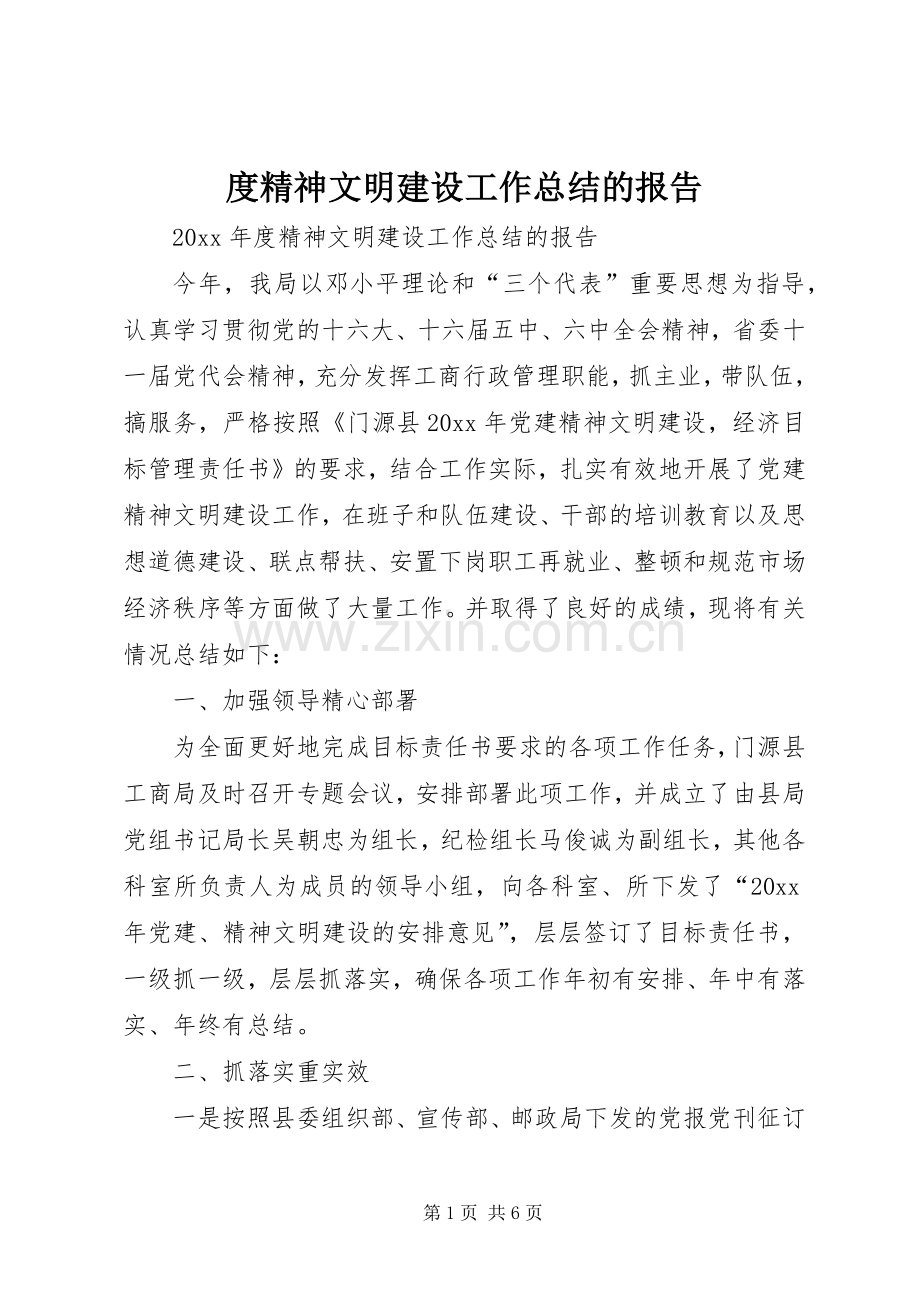 度精神文明建设工作总结的报告

20xx 年度精神文明建设工作总结的报告

今年，我局以邓小平理论和“三个代表”重要思想为指导，认真学习贯彻党的十六大、十六届五中、六中全会精神，省委十一届党代会精神，充分发挥工商行政管理职能，抓主业，带队伍，搞服务，严格按照《门源县 20xx 年党建精神文明建设，经济目标管理责任书》的要求，结合工作实际，扎实有效地开展了党建精神文明建设工作，在班子和队伍建设、干部的培训教育以及思想道德建设、联点帮扶、安置下岗职工再就业、整顿和规范市场经济秩序等方面做了大量工作。并取得了良好的成绩，现将有关情况总结如下：

www.zixin.com.cn

一、加强领导精心部署

为全面更好地完成目标责任书要求的各项工作任务，门源县工商局及时召开专题会议，安排部署此项工作，并成立了由县局党组书记局长吴朝忠为组长，纪检组长马俊诚为副组长，其他各科室所负责人为成员的领导小组，向各科室、所下发了“20xx 年党建、精神文明建设的安排意见”，层层签订了目标责任书，一级抓一级，层层抓落实，确保各项工作年初有安排、年中有落实、年终有总结。

二、抓落实重实效

一是按照县委组织部、宣传部、邮政局下发的党报党刊征订

第 1 页 共 6 页